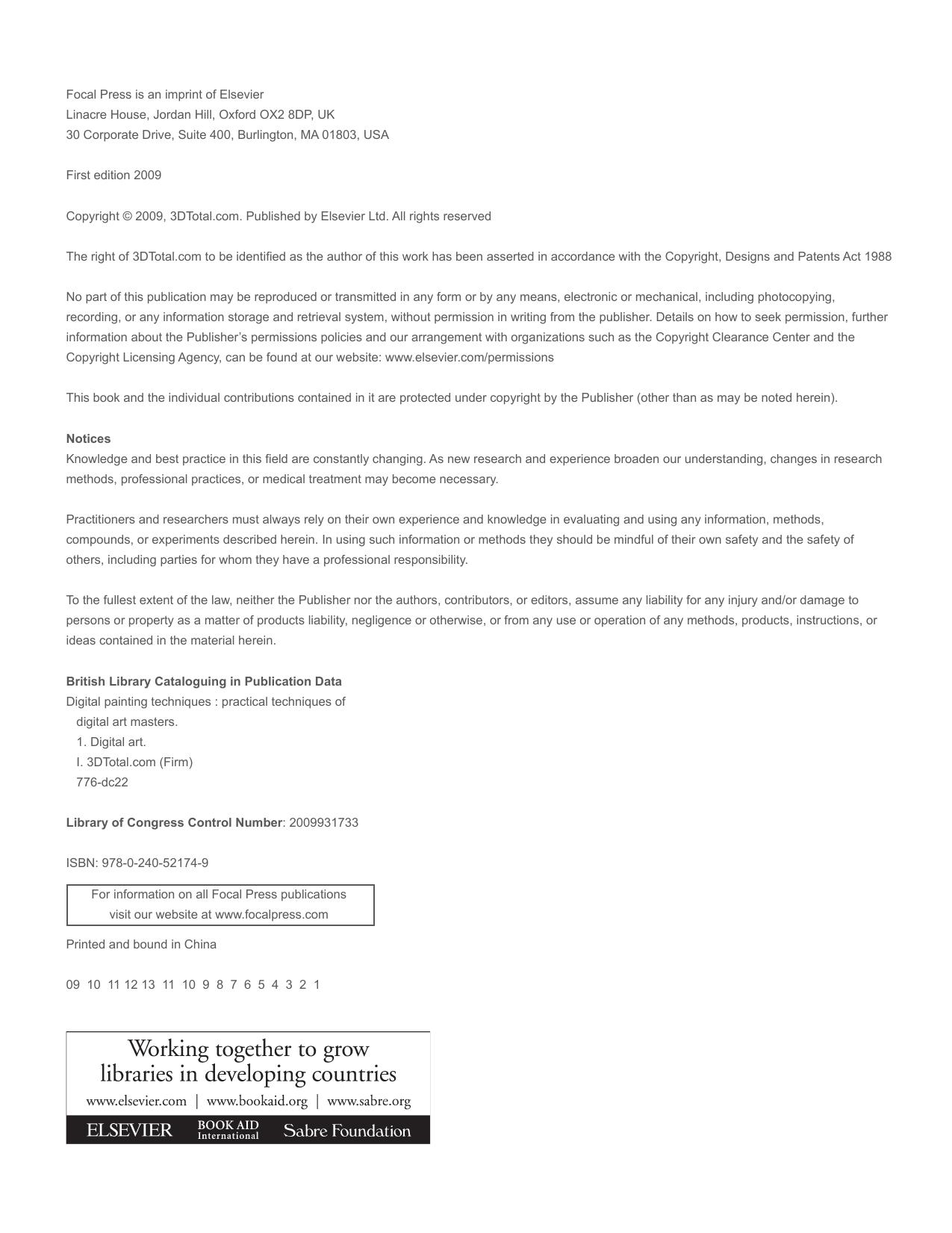 Focal Press is an imprint of Elsevier
Linacre House, Jordan Hill, Oxford OX2 8DP, UK
30 Corporate Drive, Suite 400, Burlington, MA 01803, USA

First edition 2009

Copyright © 2009, 3DTotal.com. Published by Elsevier Ltd. All rights reserved

The right of 3DTotal.com to be identified as the author of this work has been asserted in accordance with the Copyright, Designs and Patents Act 1988

No part of this publication may be reproduced or transmitted in any form or by any means, electronic or mechanical, including photocopying, recording, or any information storage and retrieval system, without permission in writing from the publisher. Details on how to seek permission, further information about the Publisher's permissions policies and our arrangement with organizations such as the Copyright Clearance Center and the Copyright Licensing Agency, can be found at our website: www.elsevier.com/permissions

This book and the individual contributions contained in it are protected under copyright by the Publisher (other than as may be noted herein).

Notices
Knowledge and best practice in this field are constantly changing. As new research and experience broaden our understanding, changes in research methods, professional practices, or medical treatment may become necessary.

Practitioners and researchers must always rely on their own experience and knowledge in evaluating and using any information, methods, compounds, or experiments described herein. In using such information or methods they should be mindful of their own safety and the safety of others, including parties for whom they have a professional responsibility.

To the fullest extent of the law, neither the Publisher nor the authors, contributors, or editors, assume any liability for any injury and/or damage to persons or property as a matter of products liability, negligence or otherwise, or from any use or operation of any methods, products, instructions, or ideas contained in the material herein.

British Library Cataloguing in Publication Data
Digital painting techniques : practical techniques of
digital art masters.
1. Digital art.
I. 3DTotal.com (Firm)
776-dc22

Library of Congress Control Number: 2009931733

ISBN: 978-0-240-52174-9

For information on all Focal Press publications
visit our website at www.focalpress.com

Printed and bound in China

09 10 11 12 13 11 10 9 8 7 6 5 4 3 2 1

Working together to grow
libraries in developing countries
www.elsevier.com | www.bookaid.org | www.sabre.org
ELSEVIER BOOK AID International Sabre Foundation